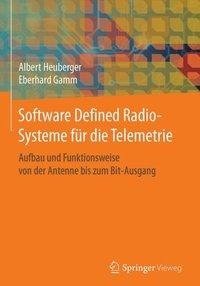 Albert Heuberger
Eberhard Gamm

Software Defined Radio-Systeme für die Telemetrie

Aufbau und Funktionsweise von der Antenne bis zum Bit-Ausgang

Springer Vieweg